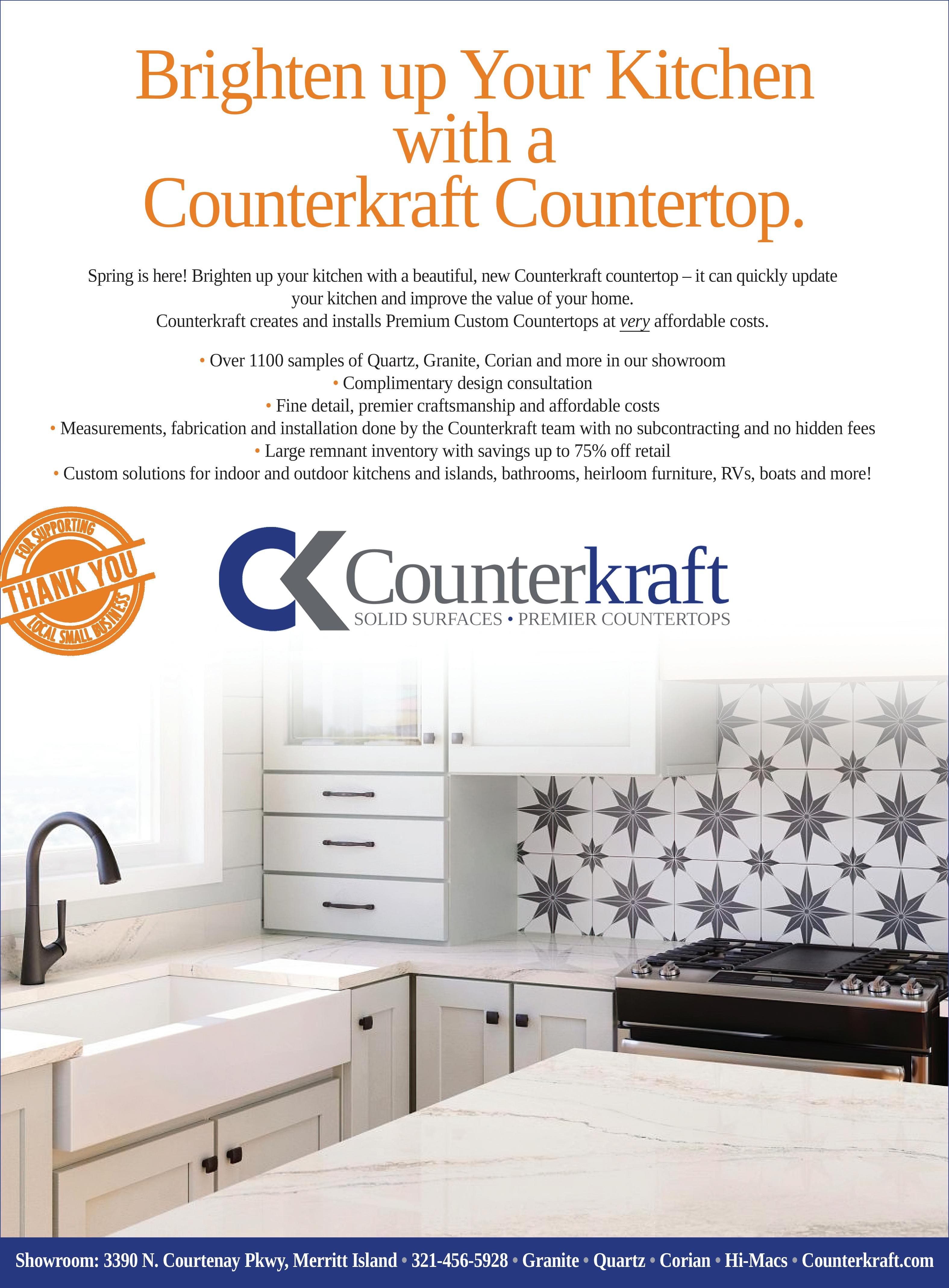 Brighten up Your Kitchen with a Counterkraft Countertop.

Spring is here! Brighten up your kitchen with a beautiful, new Counterkraft countertop – it can quickly update your kitchen and improve the value of your home.
Counterkraft creates and installs Premium Custom Countertops at very affordable costs.

• Over 1100 samples of Quartz, Granite, Corian and more in our showroom
• Complimentary design consultation
• Fine detail, premier craftsmanship and affordable costs
• Measurements, fabrication and installation done by the Counterkraft team with no subcontracting and no hidden fees
• Large remnant inventory with savings up to 75% off retail
• Custom solutions for indoor and outdoor kitchens and islands, bathrooms, heirloom furniture, RVs, boats and more!

FOR SUPPORTING
THANK YOU
LOCAL SMALL BUSINESS

Counterkraft
SOLID SURFACES • PREMIER COUNTERTOPS

Showroom: 3390 N. Courtenay Pkwy, Merritt Island • 321-456-5928 • Granite • Quartz • Corian • Hi-Macs • Counterkraft.com